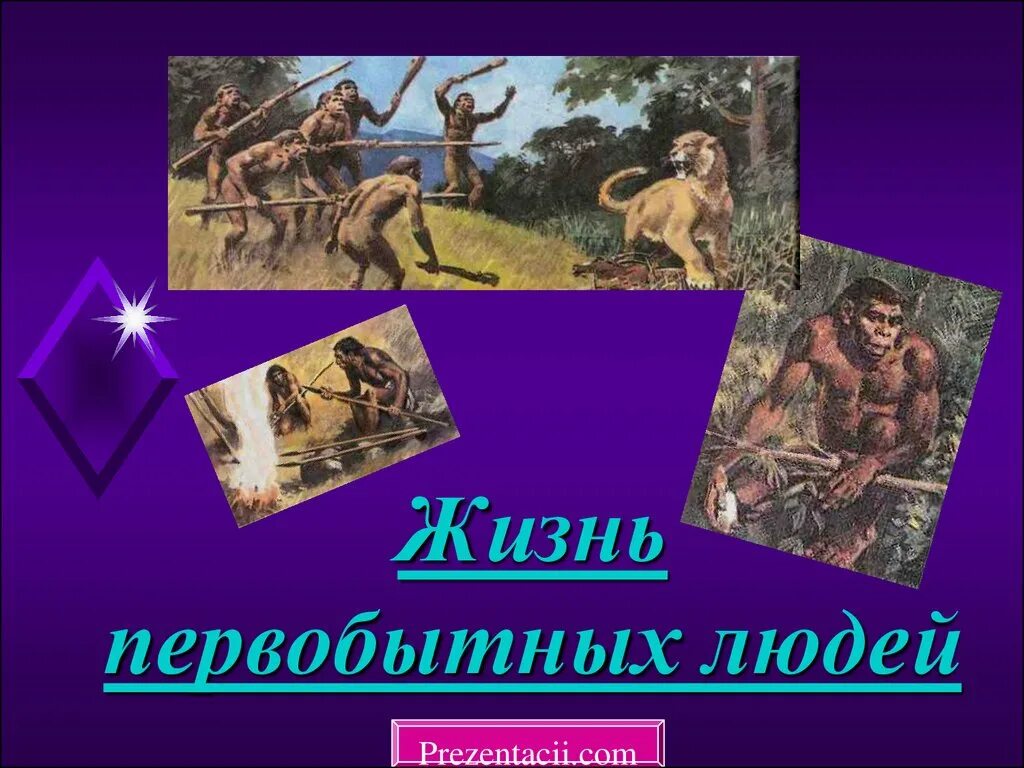 Жизнь первобытных людей

Prezentacii.com